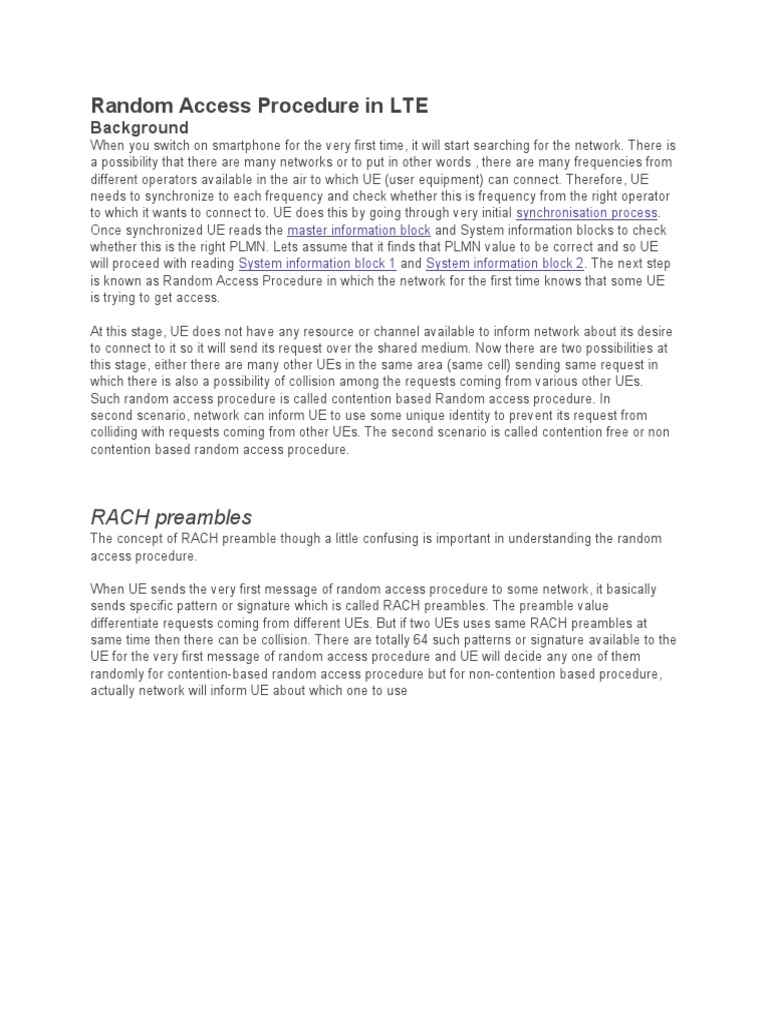 Random Access Procedure in LTE

Background

When you switch on smartphone for the very first time, it will start searching for the network. There is a possibility that there are many networks or to put in other words , there are many frequencies from different operators available in the air to which UE (user equipment) can connect. Therefore, UE needs to synchronize to each frequency and check whether this is frequency from the right operator to which it wants to connect to. UE does this by going through very initial synchronisation process. Once synchronized UE reads the master information block and System information blocks to check whether this is the right PLMN. Lets assume that it finds that PLMN value to be correct and so UE will proceed with reading System information block 1 and System information block 2. The next step is known as Random Access Procedure in which the network for the first time knows that some UE is trying to get access.

At this stage, UE does not have any resource or channel available to inform network about its desire to connect to it so it will send its request over the shared medium. Now there are two possibilities at this stage, either there are many other UEs in the same area (same cell) sending same request in which there is also a possibility of collision among the requests coming from various other UEs. Such random access procedure is called contention based Random access procedure. In second scenario, network can inform UE to use some unique identity to prevent its request from colliding with requests coming from other UEs. The second scenario is called contention free or non contention based random access procedure.

RACH preambles

The concept of RACH preamble though a little confusing is important in understanding the random access procedure.

When UE sends the very first message of random access procedure to some network, it basically sends specific pattern or signature which is called RACH preambles. The preamble value differentiate requests coming from different UEs. But if two UEs uses same RACH preambles at same time then there can be collision. There are totally 64 such patterns or signature available to the UE for the very first message of random access procedure and UE will decide any one of them randomly for contention-based random access procedure but for non-contention based procedure, actually network will inform UE about which one to use